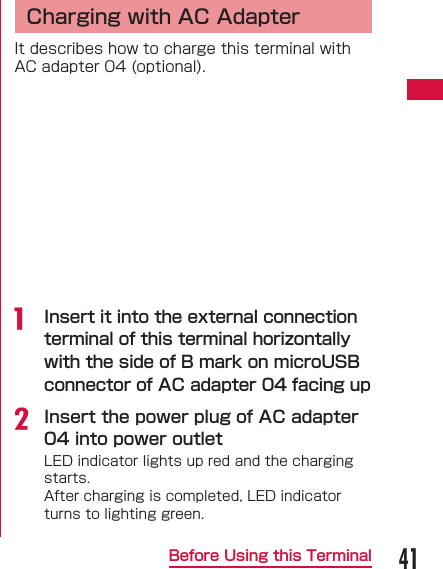 Charging with AC Adapter

It describes how to charge this terminal with AC adapter 04 (optional).

1 Insert it into the external connection terminal of this terminal horizontally with the side of B mark on microUSB connector of AC adapter 04 facing up

2 Insert the power plug of AC adapter 04 into power outlet
LED indicator lights up red and the charging starts.
After charging is completed, LED indicator turns to lighting green.

Before Using this Terminal 41